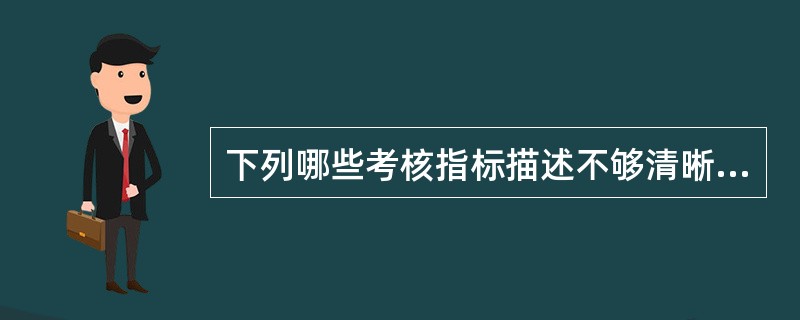 下列哪些考核指标描述不够清晰...